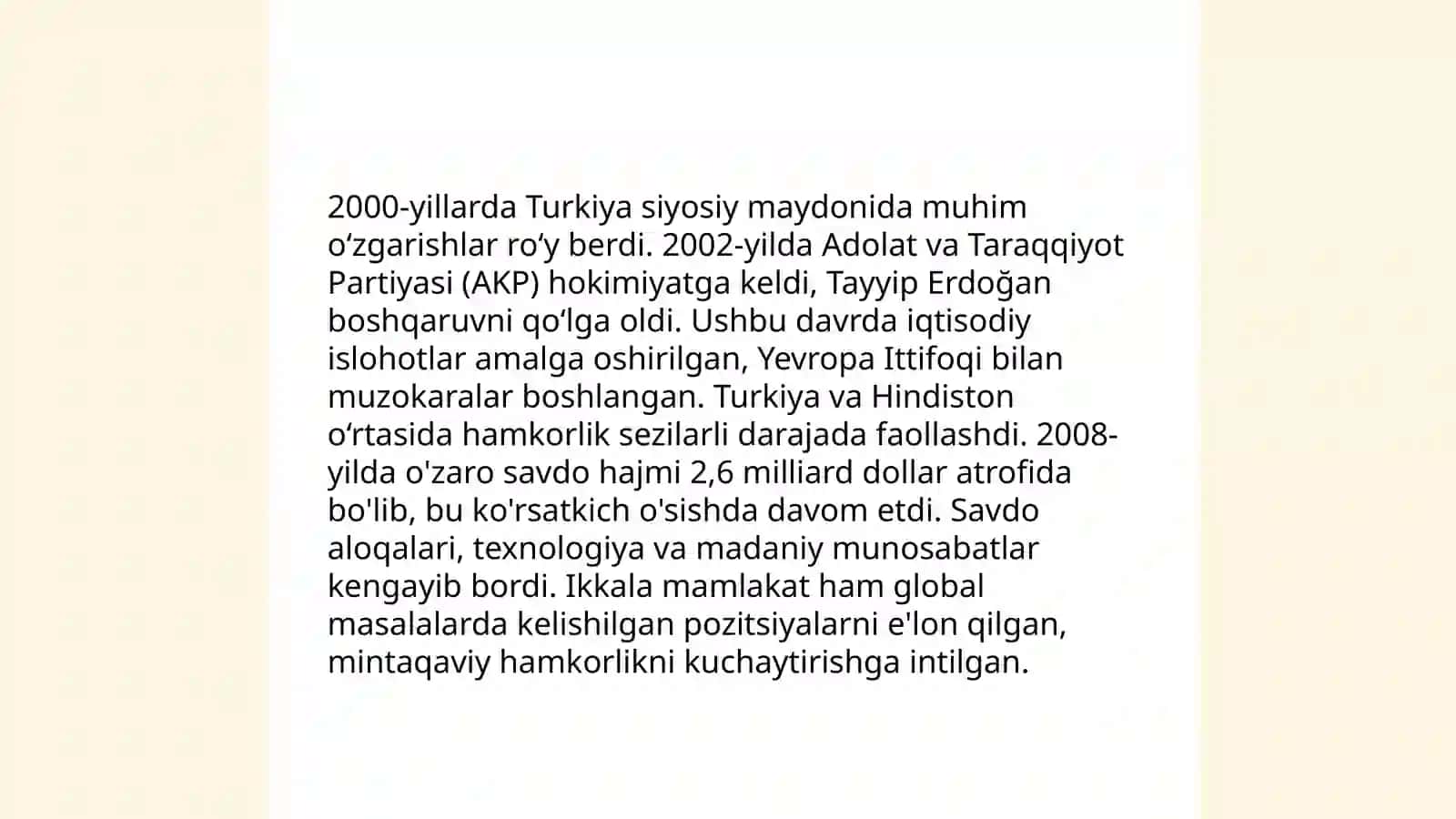 2000-yillarda Turkiya siyosiy maydonida muhim oʻzgarishlar roʻy berdi. 2002-yilda Adolat va Taraqqiyot Partiyasi (AKP) hokimiyatga keldi, Tayyip Erdoğan boshqaruvni qoʻlga oldi. Ushbu davrda iqtisodiy islohotlar amalga oshirilgan, Yevropa Ittifoqi bilan muzokaralar boshlangan. Turkiya va Hindiston oʻrtasida hamkorlik sezilarli darajada faollashdi. 2008-yilda o'zaro savdo hajmi 2,6 milliard dollar atrofida bo'lib, bu ko'rsatkich o'sishda davom etdi. Savdo aloqalari, texnologiya va madaniy munosabatlar kengayib bordi. Ikkala mamlakat ham global masalalarda kelishilgan pozitsiyalarni e'lon qilgan, mintaqaviy hamkorlikni kuchaytirishga intilgan.